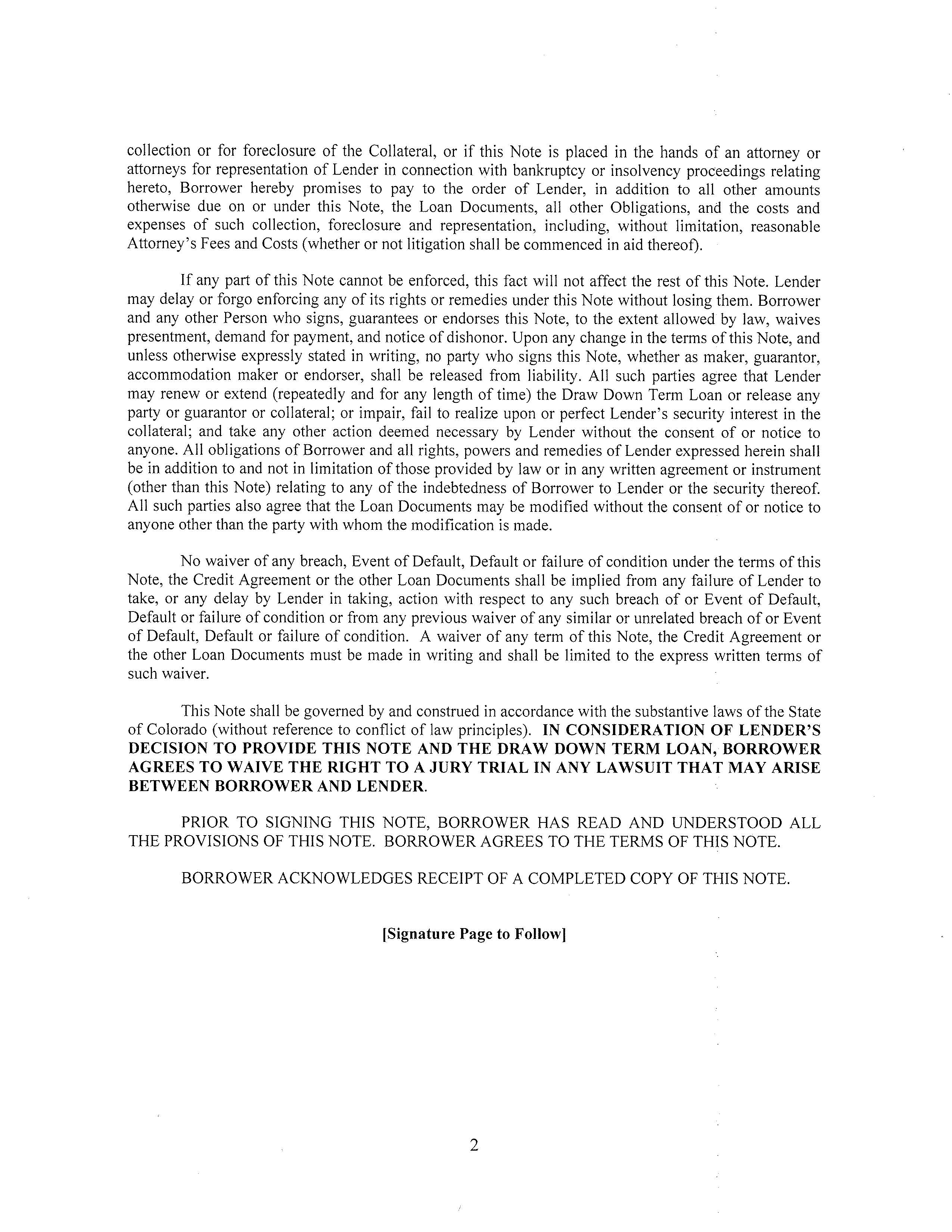 collection or for foreclosure of the Collateral, or if this Note is placed in the hands of an attorney or attorneys for representation of Lender in connection with bankruptcy or insolvency proceedings relating hereto, Borrower hereby promises to pay to the order of Lender, in addition to all other amounts otherwise due on or under this Note, the Loan Documents, all other Obligations, and the costs and expenses of such collection, foreclosure and representation, including, without limitation, reasonable Attorney's Fees and Costs (whether or not litigation shall be commenced in aid thereof).

If any part of this Note cannot be enforced, this fact will not affect the rest of this Note. Lender may delay or forgo enforcing any of its rights or remedies under this Note without losing them. Borrower and any other Person who signs, guarantees or endorses this Note, to the extent allowed by law, waives presentment, demand for payment, and notice of dishonor. Upon any change in the terms of this Note, and unless otherwise expressly stated in writing, no party who signs this Note, whether as maker, guarantor, accommodation maker or endorser, shall be released from liability. All such parties agree that Lender may renew or extend (repeatedly and for any length of time) the Draw Down Term Loan or release any party or guarantor or collateral; or impair, fail to realize upon or perfect Lender's security interest in the collateral; and take any other action deemed necessary by Lender without the consent of or notice to anyone. All obligations of Borrower and all rights, powers and remedies of Lender expressed herein shall be in addition to and not in limitation of those provided by law or in any written agreement or instrument (other than this Note) relating to any of the indebtedness of Borrower to Lender or the security thereof. All such parties also agree that the Loan Documents may be modified without the consent of or notice to anyone other than the party with whom the modification is made.

No waiver of any breach, Event of Default, Default or failure of condition under the terms of this Note, the Credit Agreement or the other Loan Documents shall be implied from any failure of Lender to take, or any delay by Lender in taking, action with respect to any such breach of or Event of Default, Default or failure of condition or from any previous waiver of any similar or unrelated breach of or Event of Default, Default or failure of condition. A waiver of any term of this Note, the Credit Agreement or the other Loan Documents must be made in writing and shall be limited to the express written terms of such waiver.

This Note shall be governed by and construed in accordance with the substantive laws of the State of Colorado (without reference to conflict of law principles). IN CONSIDERATION OF LENDER'S DECISION TO PROVIDE THIS NOTE AND THE DRAW DOWN TERM LOAN, BORROWER AGREES TO WAIVE THE RIGHT TO A JURY TRIAL IN ANY LAWSUIT THAT MAY ARISE BETWEEN BORROWER AND LENDER.

PRIOR TO SIGNING THIS NOTE, BORROWER HAS READ AND UNDERSTOOD ALL THE PROVISIONS OF THIS NOTE. BORROWER AGREES TO THE TERMS OF THIS NOTE.

BORROWER ACKNOWLEDGES RECEIPT OF A COMPLETED COPY OF THIS NOTE.

[Signature Page to Follow]

2